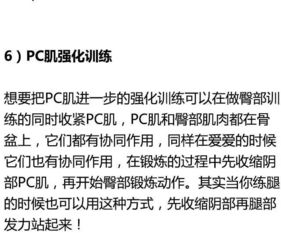 6）PC肌强化训练

想要把PC肌进一步的强化训练可以在做臀部训练的同时收紧PC肌，PC肌和臀部肌肉都在骨盆上，它们都有协同作用，同样在爱爱的时候它们也有协同作用，在锻炼的过程中先收缩阴部PC肌，再开始臀部锻炼动作。其实当你练腿的时候也可以用这种方式，先收缩阴部再腿部发力站起来！